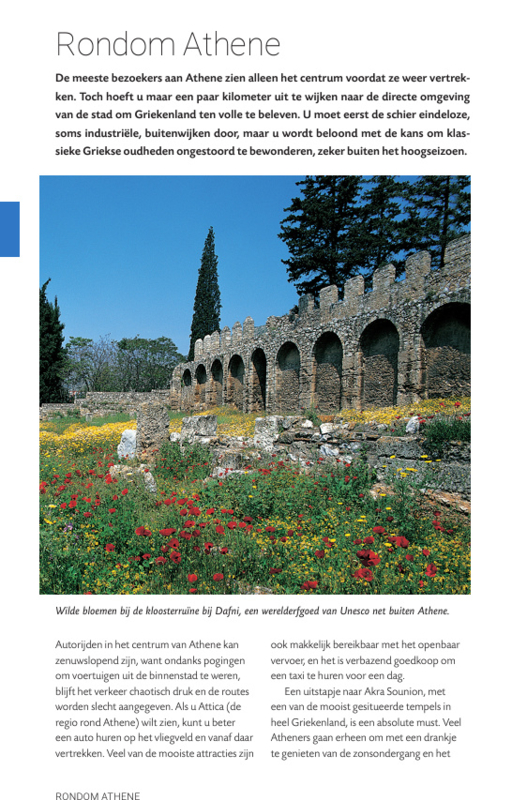 Rondom Athene

De meeste bezoekers aan Athene zien alleen het centrum voordat ze weer vertrekken. Toch hoeft u maar een paar kilometer uit te wijken naar de directe omgeving van de stad om Griekenland ten volle te beleven. U moet eerst de schier eindeloze, soms industriële, buitenwijken door, maar u wordt beloond met de kans om klassieke Griekse oudheden ongestoord te bewonderen, zeker buiten het hoogseizoen.

Wilde bloemen bij de kloosterruïne bij Dafni, een werelderfgoed van Unesco net buiten Athene.

Autorijden in het centrum van Athene kan zenuwslopend zijn, want ondanks pogingen om voertuigen uit de binnenstad te weren, blijft het verkeer chaotisch druk en de routes worden slecht aangegeven. Als u Attica (de regio rond Athene) wilt zien, kunt u beter een auto huren op het vliegveld en vanaf daar vertrekken. Veel van de mooiste attracties zijn ook makkelijk bereikbaar met het openbaar vervoer, en het is verbazend goedkoop om een taxi te huren voor een dag.

Een uitstapje naar Akra Sounion, met een van de mooist gesitueerde tempels in heel Griekenland, is een absolute must. Veel Atheners gaan erheen om met een drankje te genieten van de zonsondergang en het

RONDOM ATHENE